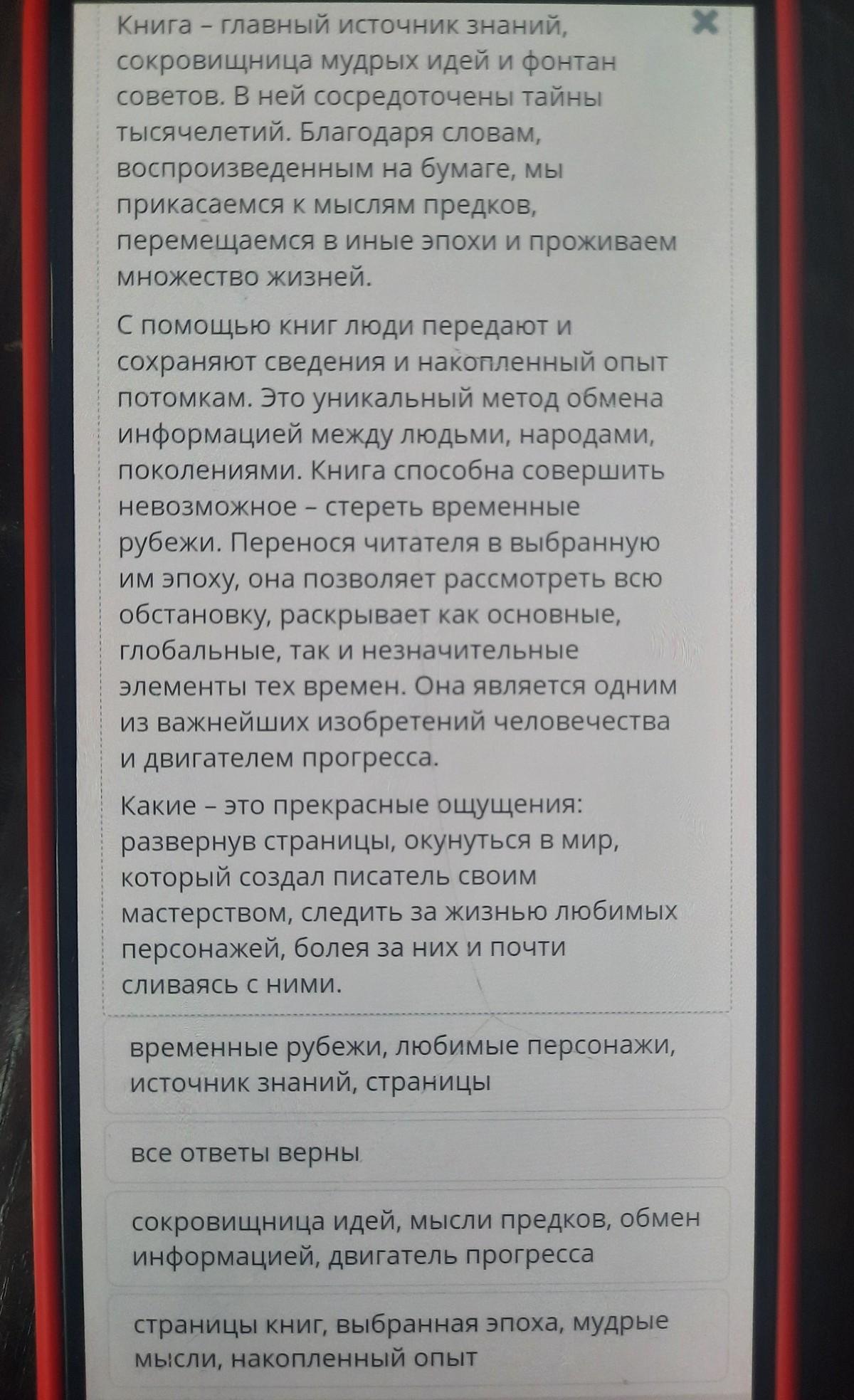 Книга – главный источник знаний, сокровищница мудрых идей и фонтан советов. В ней сосредоточены тайны тысячелетий. Благодаря словам, воспроизведенным на бумаге, мы прикасаемся к мыслям предков, перемещаемся в иные эпохи и проживаем множество жизней.

С помощью книг люди передают и сохраняют сведения и накопленный опыт потомкам. Это уникальный метод обмена информацией между людьми, народами, поколениями. Книга способна совершить невозможное – стереть временные рубежи. Перенося читателя в выбранную им эпоху, она позволяет рассмотреть всю обстановку, раскрывает как основные, глобальные, так и незначительные элементы тех времен. Она является одним из важнейших изобретений человечества и двигателем прогресса.

Какие – это прекрасные ощущения: развернув страницы, окунуться в мир, который создал писатель своим мастерством, следить за жизнью любимых персонажей, болея за них и почти сливаясь с ними.

временные рубежи, любимые персонажи, источник знаний, страницы

все ответы верны

сокровищница идей, мысли предков, обмен информацией, двигатель прогресса

страницы книг, выбранная эпоха, мудрые мысли, накопленный опыт